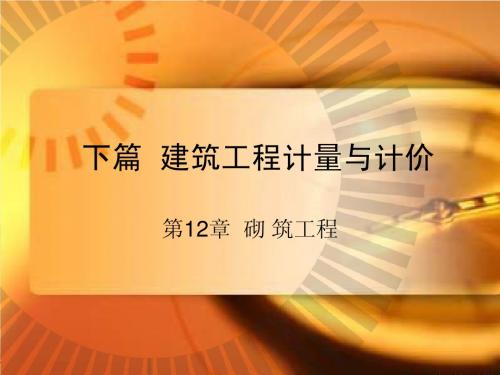 下篇 建筑工程计量与计价

第12章 砌 筑工程